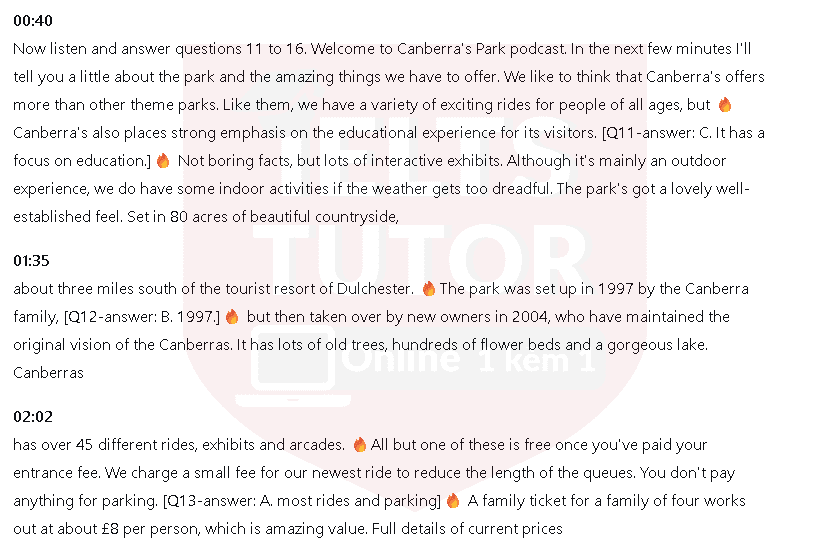 00:40
Now listen and answer questions 11 to 16. Welcome to Canberra's Park podcast. In the next few minutes I'll tell you a little about the park and the amazing things we have to offer. We like to think that Canberra's offers more than other theme parks. Like them, we have a variety of exciting rides for people of all ages, but 🔥 Canberra's also places strong emphasis on the educational experience for its visitors. [Q11-answer: C. It has a focus on education.] 🔥 Not boring facts, but lots of interactive exhibits. Although it's mainly an outdoor experience, we do have some indoor activities if the weather gets too dreadful. The park's got a lovely well-established feel. Set in 80 acres of beautiful countryside,

01:35
about three miles south of the tourist resort of Dulchester. 🔥 The park was set up in 1997 by the Canberra family, [Q12-answer: B. 1997.] 🔥 but then taken over by new owners in 2004, who have maintained the original vision of the Canberras. It has lots of old trees, hundreds of flower beds and a gorgeous lake. Canberras

02:02
has over 45 different rides, exhibits and arcades. 🔥 All but one of these is free once you've paid your entrance fee. We charge a small fee for our newest ride to reduce the length of the queues. You don't pay anything for parking. [Q13-answer: A. most rides and parking] 🔥 A family ticket for a family of four works out at about £8 per person, which is amazing value. Full details of current prices

IELTS TUTOR
Online 1 kèm 1